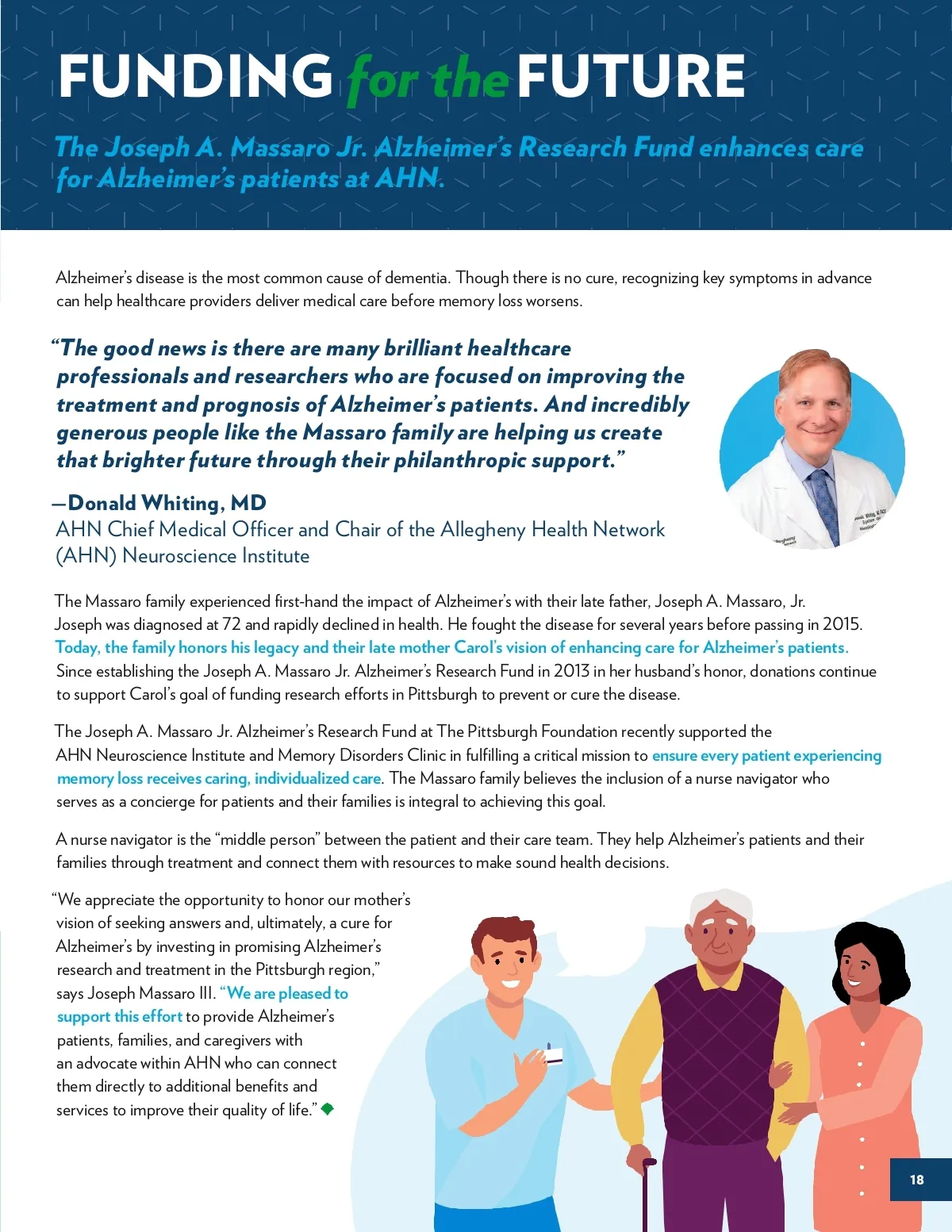 FUNDING for the FUTURE

The Joseph A. Massaro Jr. Alzheimer's Research Fund enhances care for Alzheimer's patients at AHN.

Alzheimer's disease is the most common cause of dementia. Though there is no cure, recognizing key symptoms in advance can help healthcare providers deliver medical care before memory loss worsens.

"The good news is there are many brilliant healthcare professionals and researchers who are focused on improving the treatment and prognosis of Alzheimer's patients. And incredibly generous people like the Massaro family are helping us create that brighter future through their philanthropic support."

—Donald Whiting, MD
AHN Chief Medical Officer and Chair of the Allegheny Health Network (AHN) Neuroscience Institute

The Massaro family experienced first-hand the impact of Alzheimer's with their late father, Joseph A. Massaro, Jr. Joseph was diagnosed at 72 and rapidly declined in health. He fought the disease for several years before passing in 2015. Today, the family honors his legacy and their late mother Carol's vision of enhancing care for Alzheimer's patients. Since establishing the Joseph A. Massaro Jr. Alzheimer's Research Fund in 2013 in her husband's honor, donations continue to support Carol's goal of funding research efforts in Pittsburgh to prevent or cure the disease.

The Joseph A. Massaro Jr. Alzheimer's Research Fund at The Pittsburgh Foundation recently supported the AHN Neuroscience Institute and Memory Disorders Clinic in fulfilling a critical mission to ensure every patient experiencing memory loss receives caring, individualized care. The Massaro family believes the inclusion of a nurse navigator who serves as a concierge for patients and their families is integral to achieving this goal.

A nurse navigator is the "middle person" between the patient and their care team. They help Alzheimer's patients and their families through treatment and connect them with resources to make sound health decisions.

"We appreciate the opportunity to honor our mother's vision of seeking answers and, ultimately, a cure for Alzheimer's by investing in promising Alzheimer's research and treatment in the Pittsburgh region," says Joseph Massaro III. "We are pleased to support this effort to provide Alzheimer's patients, families, and caregivers with an advocate within AHN who can connect them directly to additional benefits and services to improve their quality of life."

18